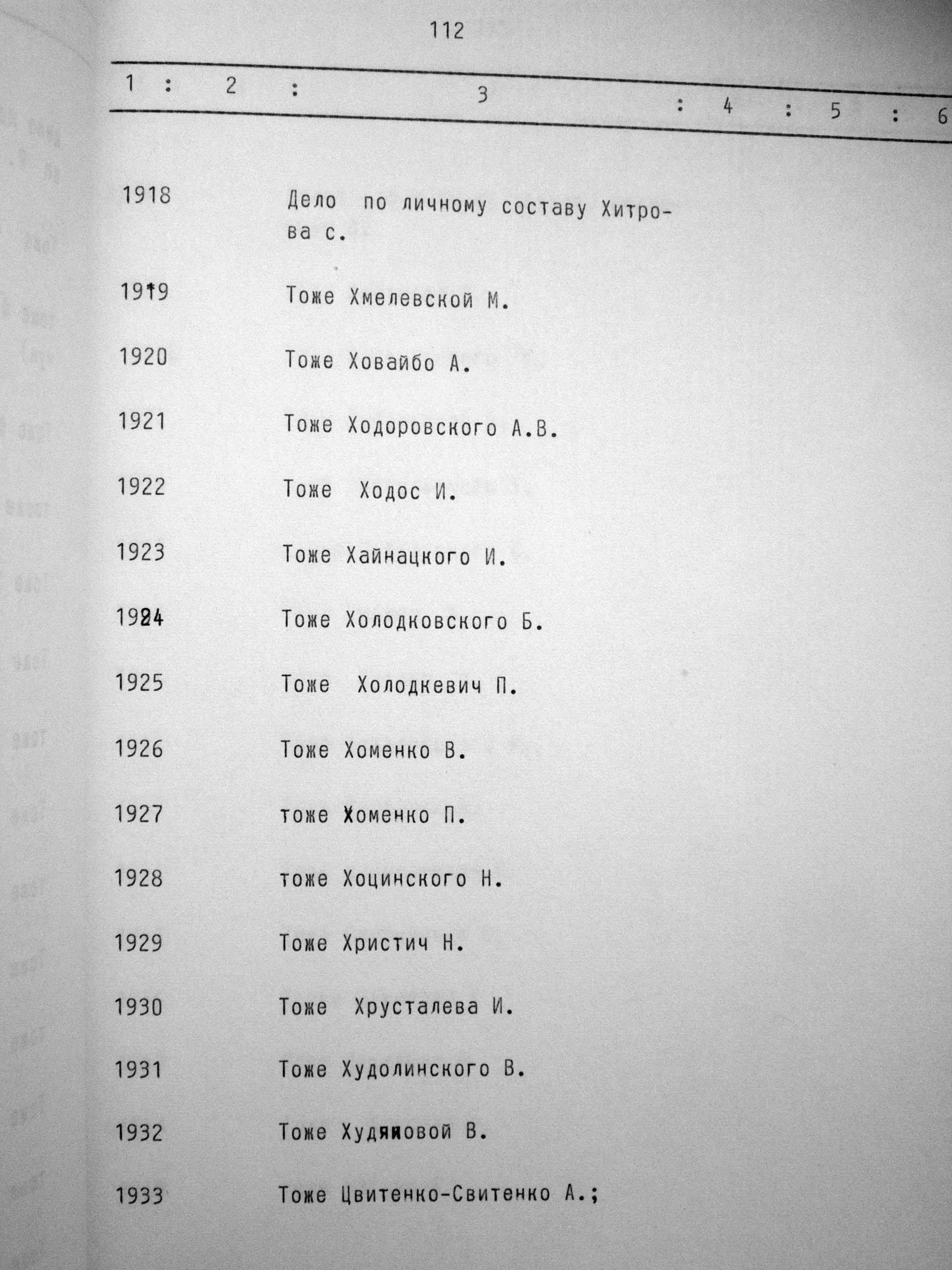 112

| 1 | 2 | 3 | 4 | 5 | 6 |
|---|---|---|---|---|---|
| 1918 | | Дело по личному составу Хитрова с. | | | |
| 1919 | | Тоже Хмелевской М. | | | |
| 1920 | | Тоже Ховайбо А. | | | |
| 1921 | | Тоже Ходоровского А.В. | | | |
| 1922 | | Тоже Ходос И. | | | |
| 1923 | | Тоже Хайнацкого И. | | | |
| 1924 | | Тоже Холодковского Б. | | | |
| 1925 | | Тоже Холодкевич П. | | | |
| 1926 | | Тоже Хоменко В. | | | |
| 1927 | | тоже Хоменко П. | | | |
| 1928 | | тоже Хоцинского Н. | | | |
| 1929 | | Тоже Христич Н. | | | |
| 1930 | | Тоже Хрусталева И. | | | |
| 1931 | | Тоже Худолинского В. | | | |
| 1932 | | Тоже Худяковой В. | | | |
| 1933 | | Тоже Цвитенко-Свитенко А.; | | | |